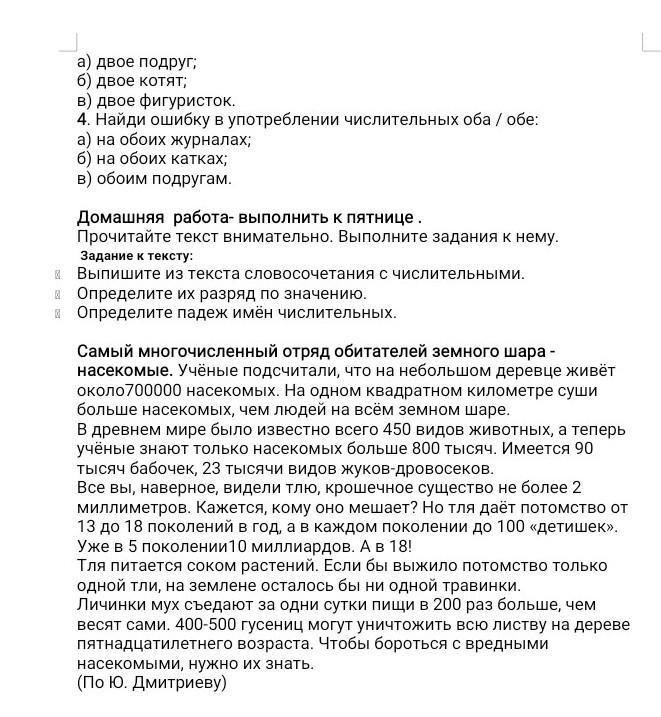 а) двое подруг;
б) двое котят;
в) двое фигуристок.
4. Найди ошибку в употреблении числительных оба / обе:
а) на обоих журналах;
б) на обоих катках;
в) обоим подругам.

Домашняя работа- выполнить к пятнице .
Прочитайте текст внимательно. Выполните задания к нему.
Задание к тексту:
Выпишите из текста словосочетания с числительными.
Определите их разряд по значению.
Определите падеж имён числительных.

Самый многочисленный отряд обитателей земного шара - насекомые. Учёные подсчитали, что на небольшом деревце живёт около700000 насекомых. На одном квадратном километре суши больше насекомых, чем людей на всём земном шаре.
В древнем мире было известно всего 450 видов животных, а теперь учёные знают только насекомых больше 800 тысяч. Имеется 90 тысяч бабочек, 23 тысячи видов жуков-дровосеков.
Все вы, наверное, видели тлю, крошечное существо не более 2 миллиметров. Кажется, кому оно мешает? Но тля даёт потомство от 13 до 18 поколений в год, а в каждом поколении до 100 «детишек». Уже в 5 поколении10 миллиардов. А в 18!
Тля питается соком растений. Если бы выжило потомство только одной тли, на землене осталось бы ни одной травинки.
Личинки мух съедают за одни сутки пищи в 200 раз больше, чем весят сами. 400-500 гусениц могут уничтожить всю листву на дереве пятнадцатилетнего возраста. Чтобы бороться с вредными насекомыми, нужно их знать.
(По Ю. Дмитриеву)